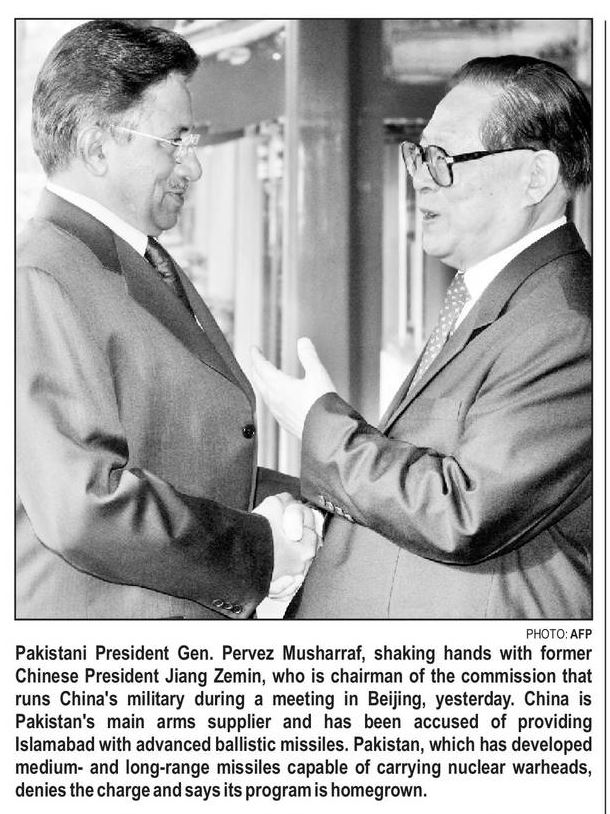 PHOTO: AFP

Pakistani President Gen. Pervez Musharraf, shaking hands with former Chinese President Jiang Zemin, who is chairman of the commission that runs China's military during a meeting in Beijing, yesterday. China is Pakistan's main arms supplier and has been accused of providing Islamabad with advanced ballistic missiles. Pakistan, which has developed medium- and long-range missiles capable of carrying nuclear warheads, denies the charge and says its program is homegrown.